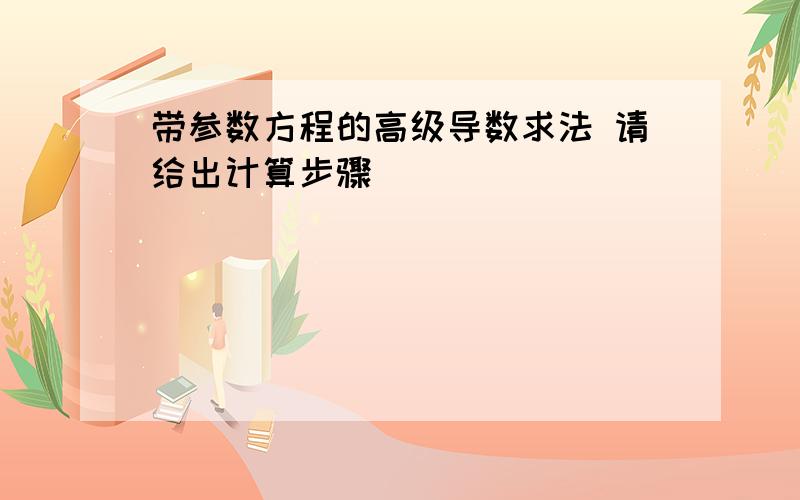 带参数方程的高级导数求法 请给出计算步骤